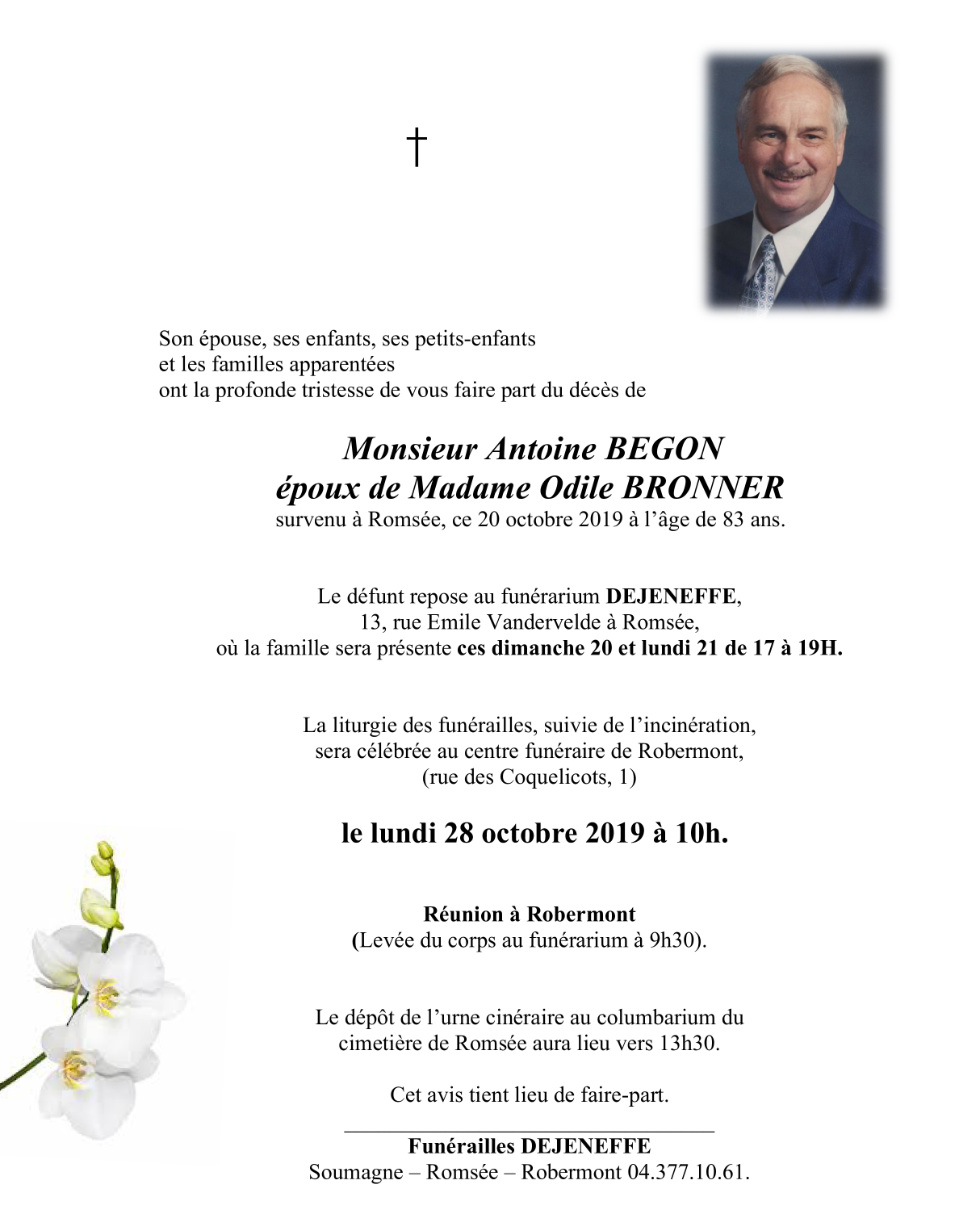 †

Son épouse, ses enfants, ses petits-enfants
et les familles apparentées
ont la profonde tristesse de vous faire part du décès de

Monsieur Antoine BEGON
époux de Madame Odile BRONNER
survenu à Romsée, ce 20 octobre 2019 à l'âge de 83 ans.

Le défunt repose au funérarium DEJENEFFE,
13, rue Emile Vandervelde à Romsée,
où la famille sera présente ces dimanche 20 et lundi 21 de 17 à 19H.

La liturgie des funérailles, suivie de l'incinération,
sera célébrée au centre funéraire de Robermont,
(rue des Coquelicots, 1)

le lundi 28 octobre 2019 à 10h.

Réunion à Robermont
(Levée du corps au funérarium à 9h30).

Le dépôt de l'urne cinéraire au columbarium du
cimetière de Romsée aura lieu vers 13h30.

Cet avis tient lieu de faire-part.

Funérailles DEJENEFFE
Soumagne – Romsée – Robermont 04.377.10.61.